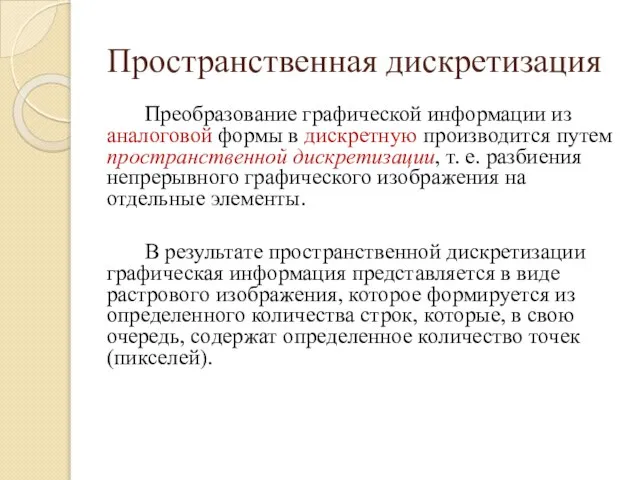 Пространственная дискретизация

Преобразование графической информации из аналоговой формы в дискретную производится путем пространственной дискретизации, т. е. разбиения непрерывного графического изображения на отдельные элементы.

В результате пространственной дискретизации графическая информация представляется в виде растрового изображения, которое формируется из определенного количества строк, которые, в свою очередь, содержат определенное количество точек (пикселей).